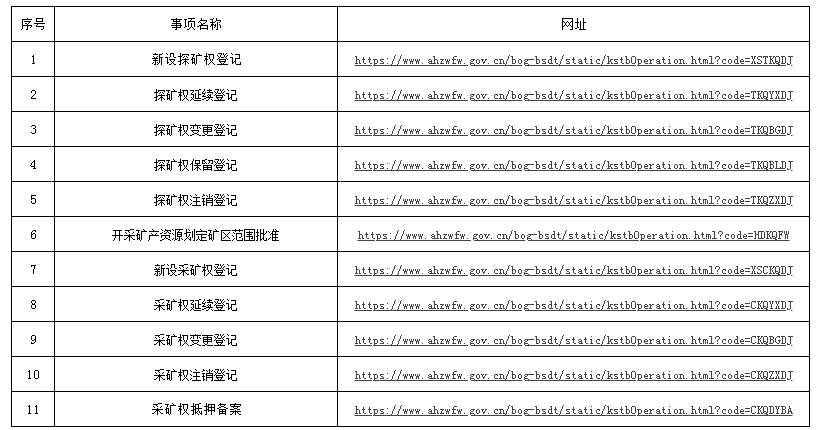 | 序号 | 事项名称 | 网址 |
|---|---|---|
| 1 | 新设探矿权登记 | https://www.ahzwfw.gov.cn/bog-bsdt/static/kstbOperation.html?code=XSTKQDJ |
| 2 | 探矿权延续登记 | https://www.ahzwfw.gov.cn/bog-bsdt/static/kstbOperation.html?code=TKQYXDJ |
| 3 | 探矿权变更登记 | https://www.ahzwfw.gov.cn/bog-bsdt/static/kstbOperation.html?code=TKQBGDJ |
| 4 | 探矿权保留登记 | https://www.ahzwfw.gov.cn/bog-bsdt/static/kstbOperation.html?code=TKQBLDJ |
| 5 | 探矿权注销登记 | https://www.ahzwfw.gov.cn/bog-bsdt/static/kstbOperation.html?code=TKQZXDJ |
| 6 | 开采矿产资源划定矿区范围批准 | https://www.ahzwfw.gov.cn/bog-bsdt/static/kstbOperation.html?code=HDKQFW |
| 7 | 新设采矿权登记 | https://www.ahzwfw.gov.cn/bog-bsdt/static/kstbOperation.html?code=XSCKQDJ |
| 8 | 采矿权延续登记 | https://www.ahzwfw.gov.cn/bog-bsdt/static/kstbOperation.html?code=CKQYXDJ |
| 9 | 采矿权变更登记 | https://www.ahzwfw.gov.cn/bog-bsdt/static/kstbOperation.html?code=CKQBGDJ |
| 10 | 采矿权注销登记 | https://www.ahzwfw.gov.cn/bog-bsdt/static/kstbOperation.html?code=CKQZXDJ |
| 11 | 采矿权抵押备案 | https://www.ahzwfw.gov.cn/bog-bsdt/static/kstbOperation.html?code=CKQDYBA |